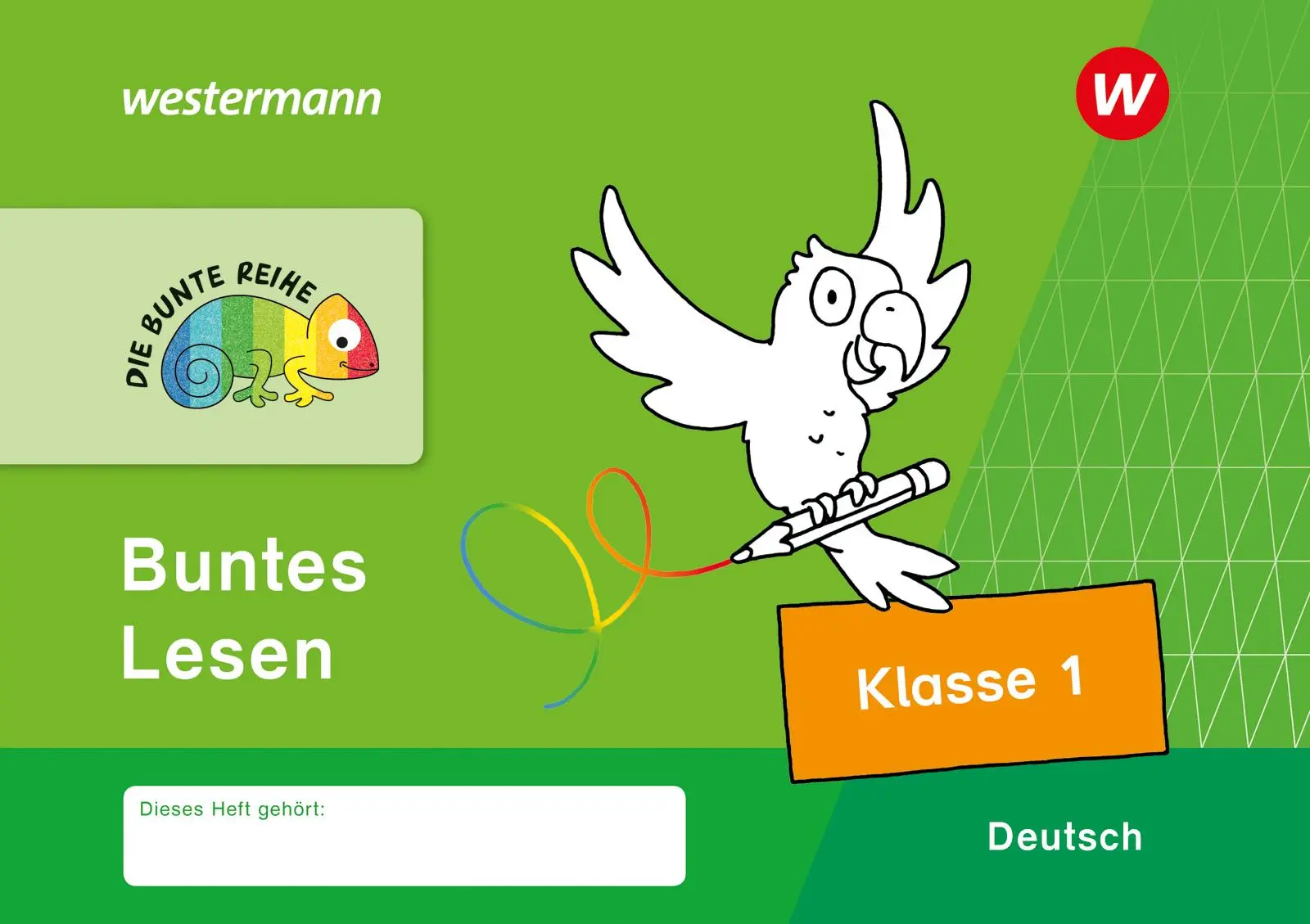 westermann

W

DIE BUNTE REIHE

Buntes Lesen

Klasse 1

Dieses Heft gehört:

Deutsch